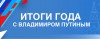 ИТОГИ ГОДА
С ВЛАДИМИРОМ ПУТИНЫМ